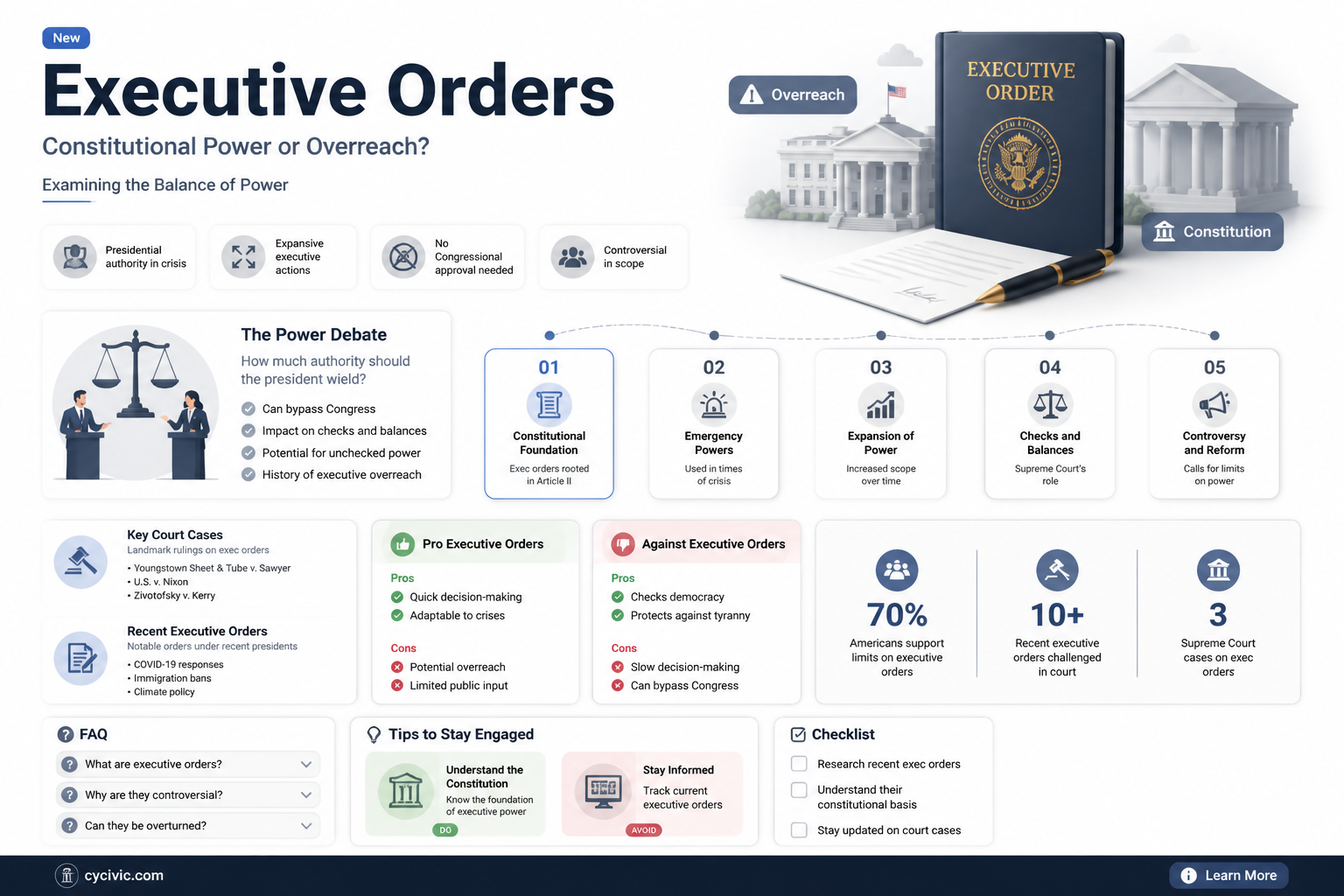 New

Executive Orders

Constitutional Power or Overreach?

Examining the Balance of Power

Overreach

EXECUTIVE ORDER

Constitution

Presidential authority in crisis

Expansive executive actions

No Congressional approval needed

Controversial in scope

The Power Debate

How much authority should the president wield?

Can bypass Congress
Impact on checks and balances
Potential for unchecked power
History of executive overreach

01
Constitutional Foundation
Exec orders rooted in Article II

02
Emergency Powers
Used in times of crisis

03
Expansion of Power
Increased scope over time

04
Checks and Balances
Supreme Court's role

05
Controversy and Reform
Calls for limits on power

Key Court Cases
Landmark rulings on exec orders
• Youngstown Sheet & Tube v. Sawyer
• U.S. v. Nixon
• Zivotofsky v. Kerry

Recent Executive Orders
Notable orders under recent presidents
• COVID-19 responses
• Immigration bans
• Climate policy

Pro Executive Orders
Pros
Quick decision-making
Adaptable to crises
Cons
Potential overreach
Limited public input

Against Executive Orders
Pros
Checks democracy
Protects against tyranny
Cons
Slow decision-making
Can bypass Congress

70%
Americans support limits on executive orders

10+
Recent executive orders challenged in court

3
Supreme Court cases on exec orders

FAQ
What are executive orders?
Why are they controversial?
Can they be overturned?

Tips to Stay Engaged
Understand the Constitution
Know the foundation of executive power
DO

Stay Informed
Track current executive orders
AVOID

Checklist
Research recent exec orders
Understand their constitutional basis
Stay updated on court cases

cycivic.com

Learn More